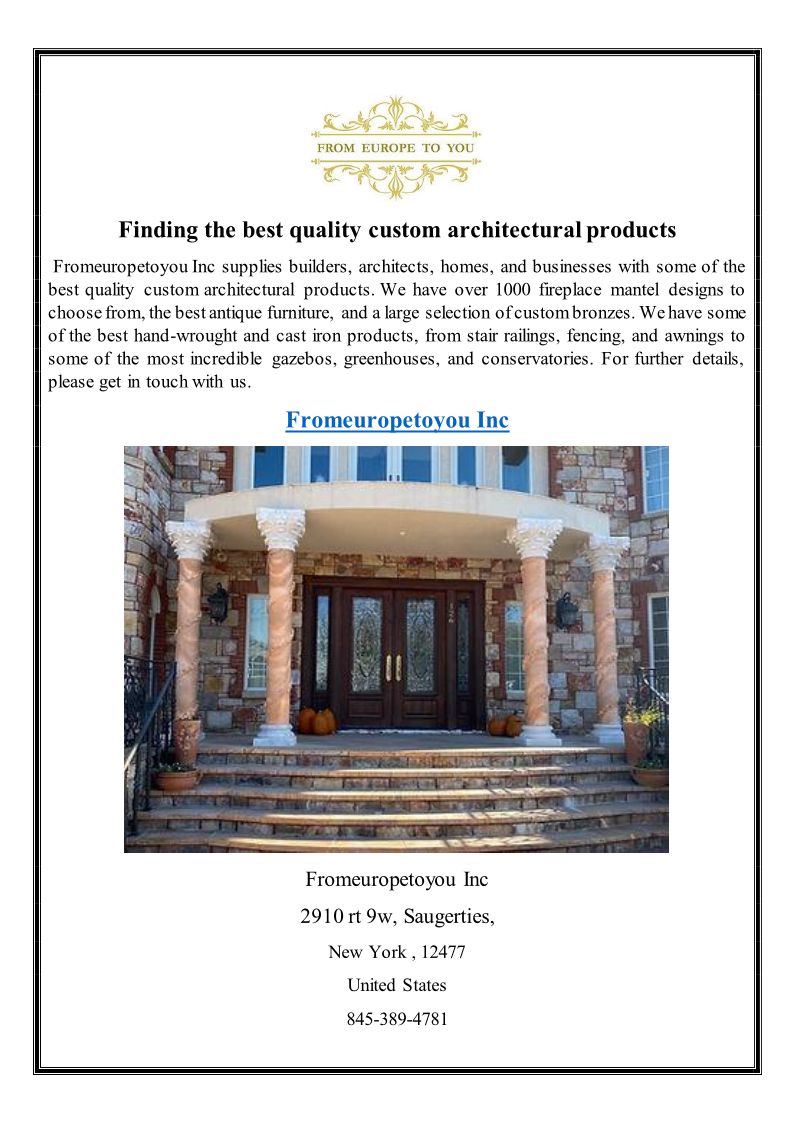 FROM EUROPE TO YOU

Finding the best quality custom architectural products

Fromeuropetoyou Inc supplies builders, architects, homes, and businesses with some of the best quality custom architectural products. We have over 1000 fireplace mantel designs to choose from, the best antique furniture, and a large selection of custom bronzes. We have some of the best hand-wrought and cast iron products, from stair railings, fencing, and awnings to some of the most incredible gazebos, greenhouses, and conservatories. For further details, please get in touch with us.

Fromeuropetoyou Inc

Fromeuropetoyou Inc

2910 rt 9w, Saugerties,

New York , 12477

United States

845-389-4781